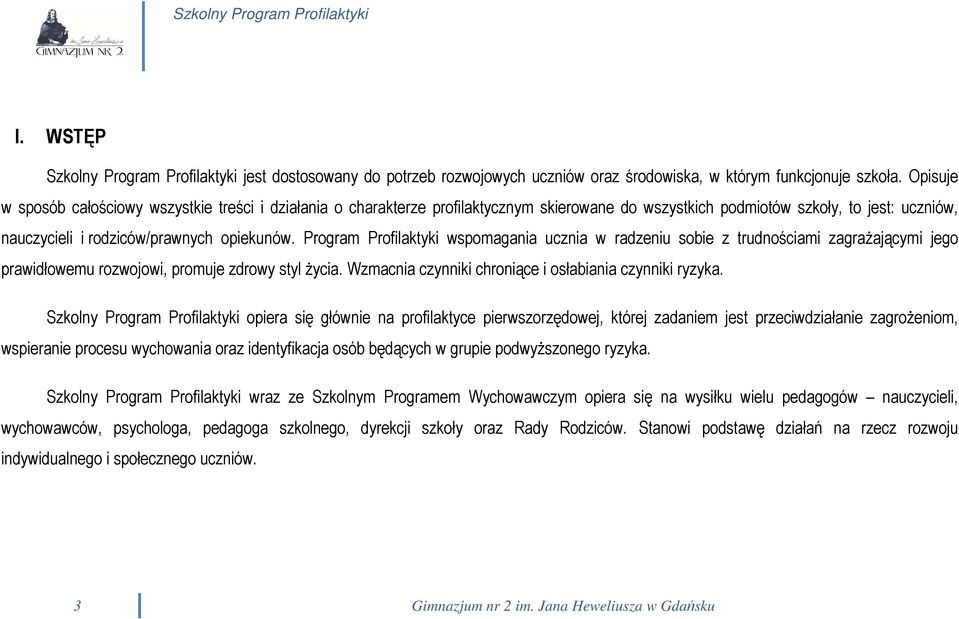 im. Jana Heweliusza
GIMNAZJUM NR 2

Szkolny Program Profilaktyki

I. WSTĘP

Szkolny Program Profilaktyki jest dostosowany do potrzeb rozwojowych uczniów oraz środowiska, w którym funkcjonuje szkoła. Opisuje w sposób całościowy wszystkie treści i działania o charakterze profilaktycznym skierowane do wszystkich podmiotów szkoły, to jest: uczniów, nauczycieli i rodziców/prawnych opiekunów. Program Profilaktyki wspomagania ucznia w radzeniu sobie z trudnościami zagrażającymi jego prawidłowemu rozwojowi, promuje zdrowy styl życia. Wzmacnia czynniki chroniące i osłabiania czynniki ryzyka.

Szkolny Program Profilaktyki opiera się głównie na profilaktyce pierwszorzędowej, której zadaniem jest przeciwdziałanie zagrożeniom, wspieranie procesu wychowania oraz identyfikacja osób będących w grupie podwyższonego ryzyka.

Szkolny Program Profilaktyki wraz ze Szkolnym Programem Wychowawczym opiera się na wysiłku wielu pedagogów – nauczycieli, wychowawców, psychologa, pedagoga szkolnego, dyrekcji szkoły oraz Rady Rodziców. Stanowi podstawę działań na rzecz rozwoju indywidualnego i społecznego uczniów.

3

Gimnazjum nr 2 im. Jana Heweliusza w Gdańsku